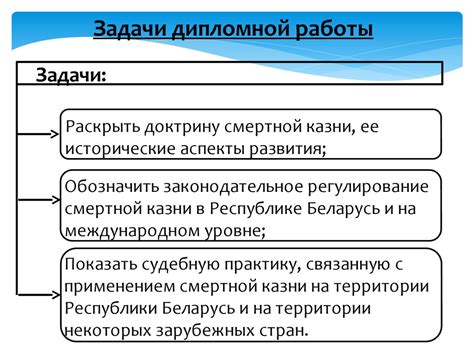 Задачи дипломной работы

Задачи:

Раскрыть доктрину смертной казни, ее исторические аспекты развития;

Обозначить законодательное регулирование смертной казни в Республике Беларусь и на международном уровне;

Показать судебную практику, связанную с применением смертной казни на территории Республики Беларусь и на территории некоторых зарубежных стран.